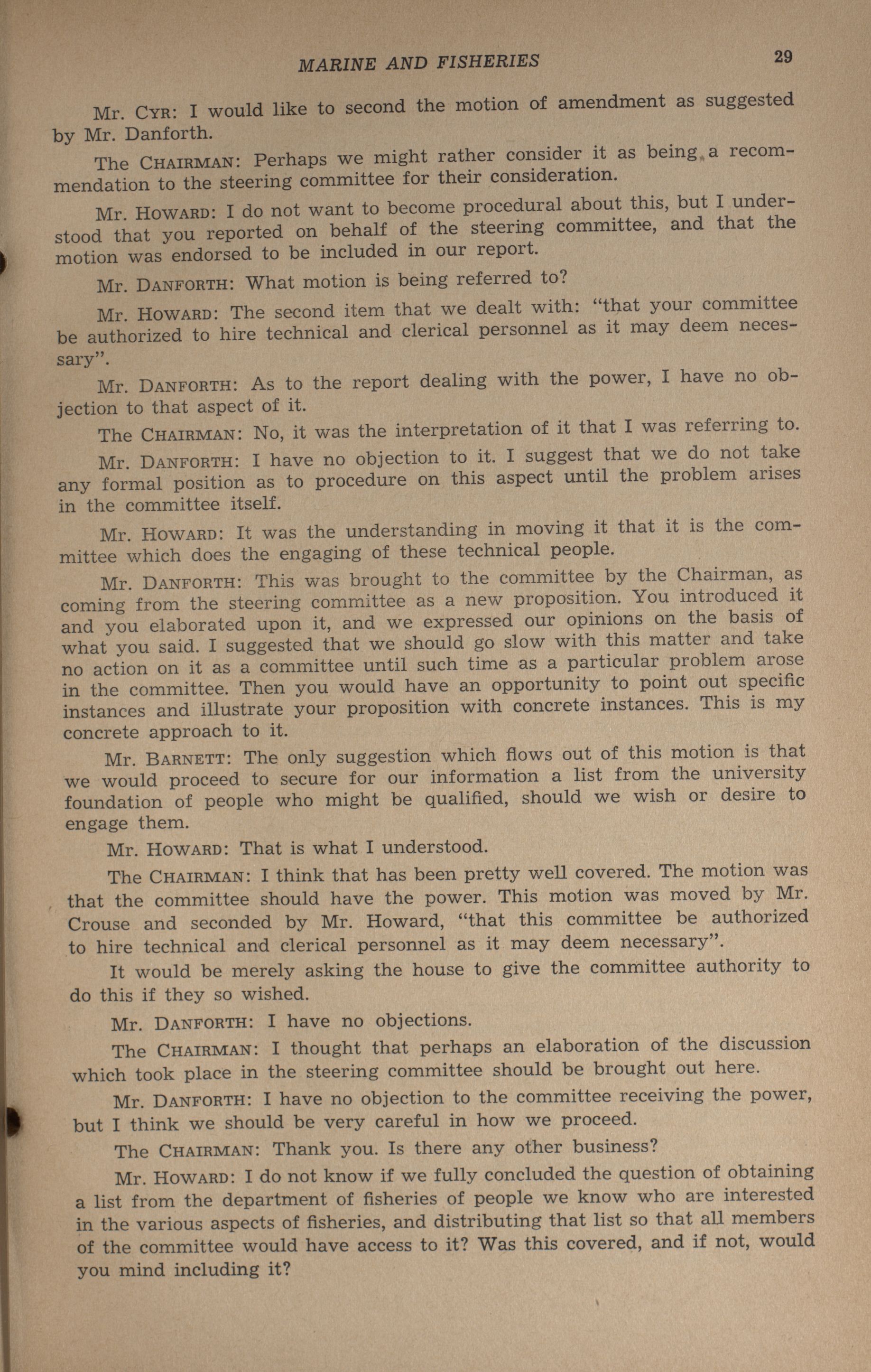 MARINE AND FISHERIES 29

Mr. CYR: I would like to second the motion of amendment as suggested by Mr. Danforth.

The CHAIRMAN: Perhaps we might rather consider it as being a recommendation to the steering committee for their consideration.

Mr. HOWARD: I do not want to become procedural about this, but I understood that you reported on behalf of the steering committee, and that the motion was endorsed to be included in our report.

Mr. DANFORTH: What motion is being referred to?

Mr. HOWARD: The second item that we dealt with: "that your committee be authorized to hire technical and clerical personnel as it may deem necessary".

Mr. DANFORTH: As to the report dealing with the power, I have no objection to that aspect of it.

The CHAIRMAN: No, it was the interpretation of it that I was referring to.

Mr. DANFORTH: I have no objection to it. I suggest that we do not take any formal position as to procedure on this aspect until the problem arises in the committee itself.

Mr. HOWARD: It was the understanding in moving it that it is the committee which does the engaging of these technical people.

Mr. DANFORTH: This was brought to the committee by the Chairman, as coming from the steering committee as a new proposition. You introduced it and you elaborated upon it, and we expressed our opinions on the basis of what you said. I suggested that we should go slow with this matter and take no action on it as a committee until such time as a particular problem arose in the committee. Then you would have an opportunity to point out specific instances and illustrate your proposition with concrete instances. This is my concrete approach to it.

Mr. BARNETT: The only suggestion which flows out of this motion is that we would proceed to secure for our information a list from the university foundation of people who might be qualified, should we wish or desire to engage them.

Mr. HOWARD: That is what I understood.

The CHAIRMAN: I think that has been pretty well covered. The motion was that the committee should have the power. This motion was moved by Mr. Crouse and seconded by Mr. Howard, "that this committee be authorized to hire technical and clerical personnel as it may deem necessary".

It would be merely asking the house to give the committee authority to do this if they so wished.

Mr. DANFORTH: I have no objections.

The CHAIRMAN: I thought that perhaps an elaboration of the discussion which took place in the steering committee should be brought out here.

Mr. DANFORTH: I have no objection to the committee receiving the power, but I think we should be very careful in how we proceed.

The CHAIRMAN: Thank you. Is there any other business?

Mr. HOWARD: I do not know if we fully concluded the question of obtaining a list from the department of fisheries of people we know who are interested in the various aspects of fisheries, and distributing that list so that all members of the committee would have access to it? Was this covered, and if not, would you mind including it?